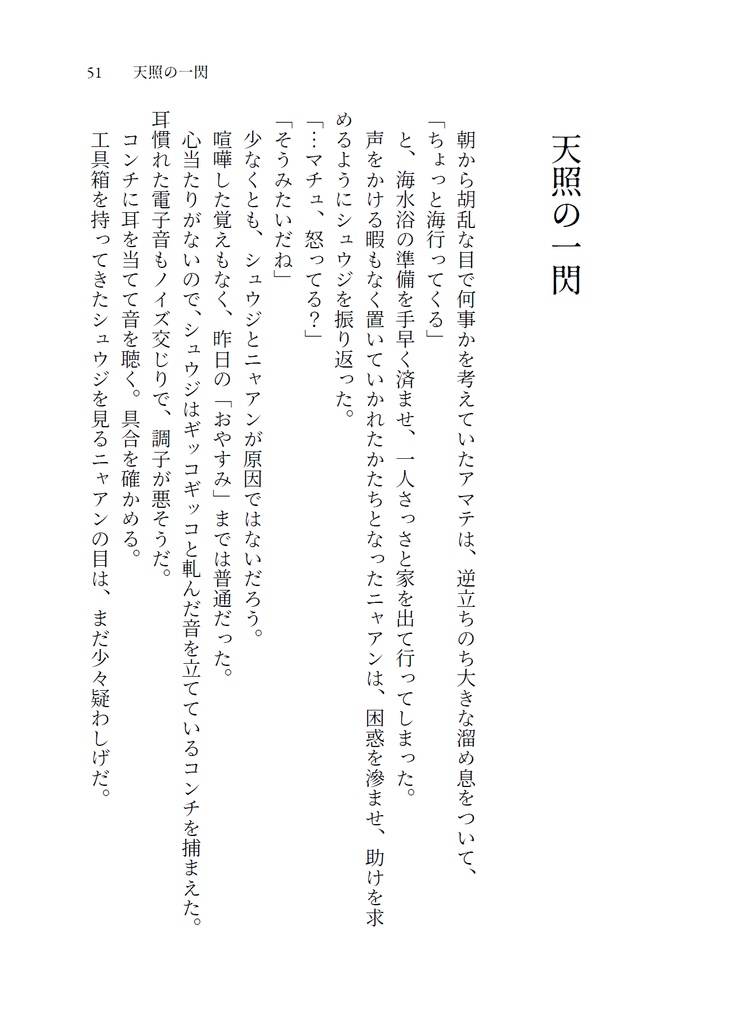 51　天照の一閃

天照の一閃

朝から胡乱な目で何事かを考えていたアマテは、逆立ちのち大きな溜め息をついて、
「ちょっと海行ってくる」
と、海水浴の準備を手早く済ませ、一人さっさと家を出て行ってしまった。
声をかける暇もなく置いていかれたかたちとなったニャアンは、困惑を滲ませ、助けを求めるようにシュウジを振り返った。
「…マチュ、怒ってる？」
「そうみたいだね」
少なくとも、シュウジとニャアンが原因ではないだろう。
喧嘩した覚えもなく、昨日の「おやすみ」までは普通だった。
心当たりがないので、シュウジはギッコギッコと軋んだ音を立てているコンチを捕まえた。
耳慣れた電子音もノイズ交じりで、調子が悪そうだ。
コンチに耳を当てて音を聴く。具合を確かめる。
工具箱を持ってきたシュウジを見るニャアンの目は、まだ少々疑わしげだ。